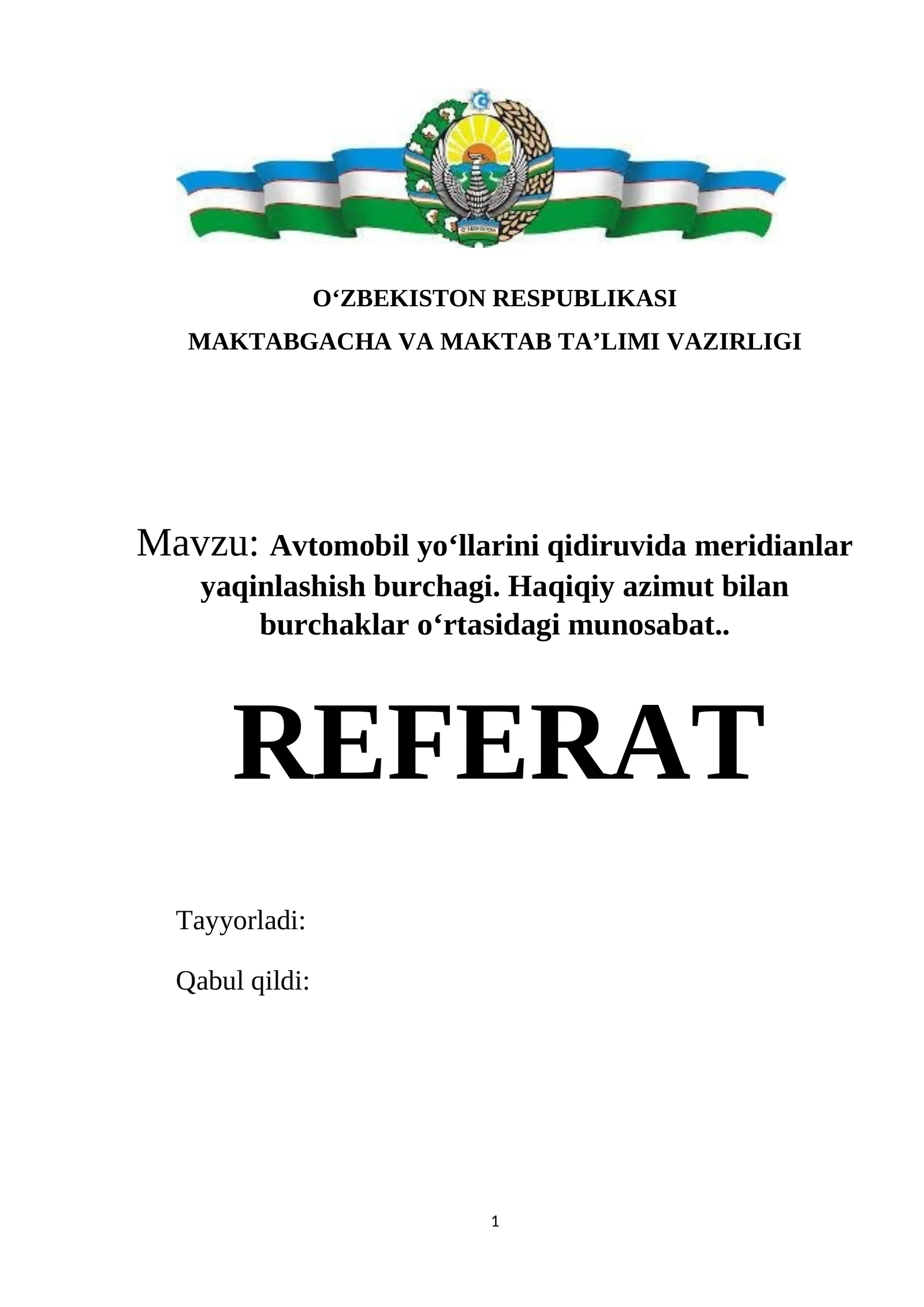 O‘ZBEKISTON RESPUBLIKASI
MAKTABGACHA VA MAKTAB TA’LIMI VAZIRLIGI

Mavzu: Avtomobil yo‘llarini qidiruvida meridianlar yaqinlashish burchagi. Haqiqiy azimut bilan burchaklar o‘rtasidagi munosabat..

REFERAT

Tayyorladi:

Qabul qildi:

1